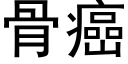 骨癌